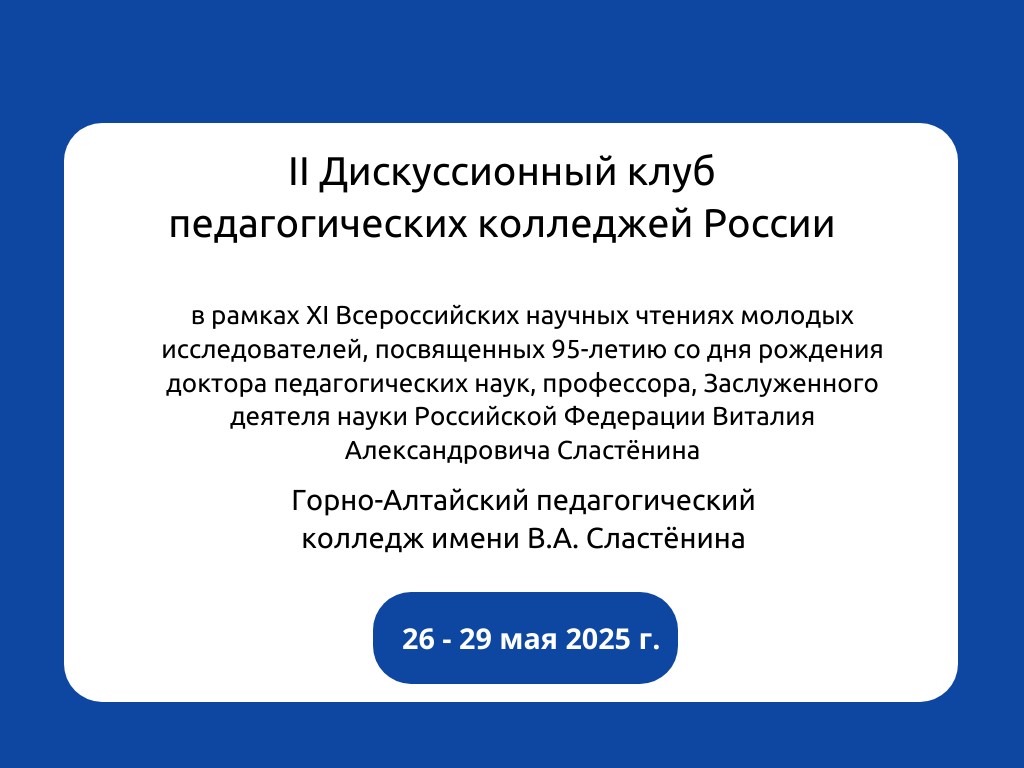 II Дискуссионный клуб
педагогических колледжей России

в рамках XI Всероссийских научных чтениях молодых исследователей, посвященных 95-летию со дня рождения доктора педагогических наук, профессора, Заслуженного деятеля науки Российской Федерации Виталия Александровича Сластёнина

Горно-Алтайский педагогический колледж имени В.А. Сластёнина

26 - 29 мая 2025 г.